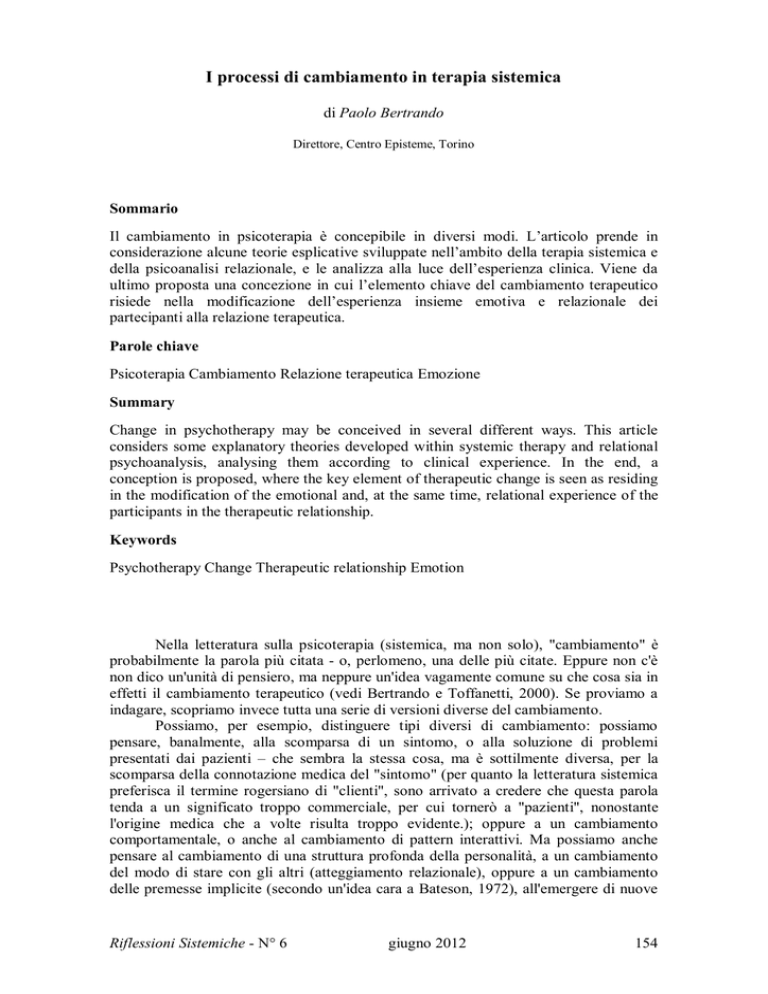 I processi di cambiamento in terapia sistemica

di Paolo Bertrando

Direttore, Centro Episteme, Torino

Sommario

Il cambiamento in psicoterapia è concepibile in diversi modi. L'articolo prende in considerazione alcune teorie esplicative sviluppate nell'ambito della terapia sistemica e della psicoanalisi relazionale, e le analizza alla luce dell'esperienza clinica. Viene da ultimo proposta una concezione in cui l'elemento chiave del cambiamento terapeutico risiede nella modificazione dell'esperienza insieme emotiva e relazionale dei partecipanti alla relazione terapeutica.

Parole chiave

Psicoterapia Cambiamento Relazione terapeutica Emozione

Summary

Change in psychotherapy may be conceived in several different ways. This article considers some explanatory theories developed within systemic therapy and relational psychoanalysis, analysing them according to clinical experience. In the end, a conception is proposed, where the key element of therapeutic change is seen as residing in the modification of the emotional and, at the same time, relational experience of the participants in the therapeutic relationship.

Keywords

Psychotherapy Change Therapeutic relationship Emotion

Nella letteratura sulla psicoterapia (sistemica, ma non solo), "cambiamento" è probabilmente la parola più citata - o, perlomeno, una delle più citate. Eppure non c'è non dico un'unità di pensiero, ma neppure un'idea vagamente comune su che cosa sia in effetti il cambiamento terapeutico (vedi Bertrando e Toffanetti, 2000). Se proviamo a indagare, scopriamo invece tutta una serie di versioni diverse del cambiamento.

Possiamo, per esempio, distinguere tipi diversi di cambiamento: possiamo pensare, banalmente, alla scomparsa di un sintomo, o alla soluzione di problemi presentati dai pazienti – che sembra la stessa cosa, ma è sottilmente diversa, per la scomparsa della connotazione medica del "sintomo" (per quanto la letteratura sistemica preferisca il termine rogersiano di "clienti", sono arrivato a credere che questa parola tenda a un significato troppo commerciale, per cui tornerò a "pazienti", nonostante l'origine medica che a volte risulta troppo evidente.); oppure a un cambiamento comportamentale, o anche al cambiamento di pattern interattivi. Ma possiamo anche pensare al cambiamento di una struttura profonda della personalità, a un cambiamento del modo di stare con gli altri (atteggiamento relazionale), oppure a un cambiamento delle premesse implicite (secondo un'idea cara a Bateson, 1972), all'emergere di nuove

Riflessioni Sistemiche - N° 6 giugno 2012 154